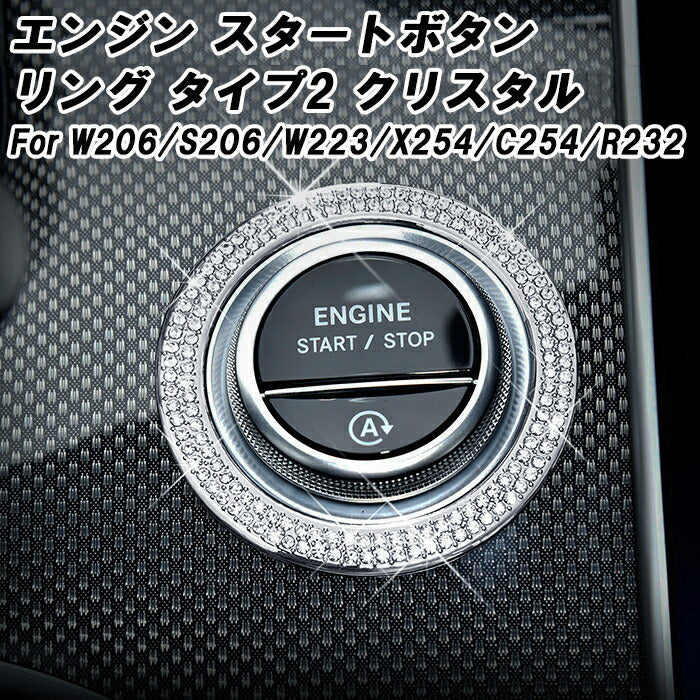 エンジン スタートボタン
リング タイプ2 クリスタル
For W206/S206/W223/X254/C254/R232

ENGINE
START / STOP

A